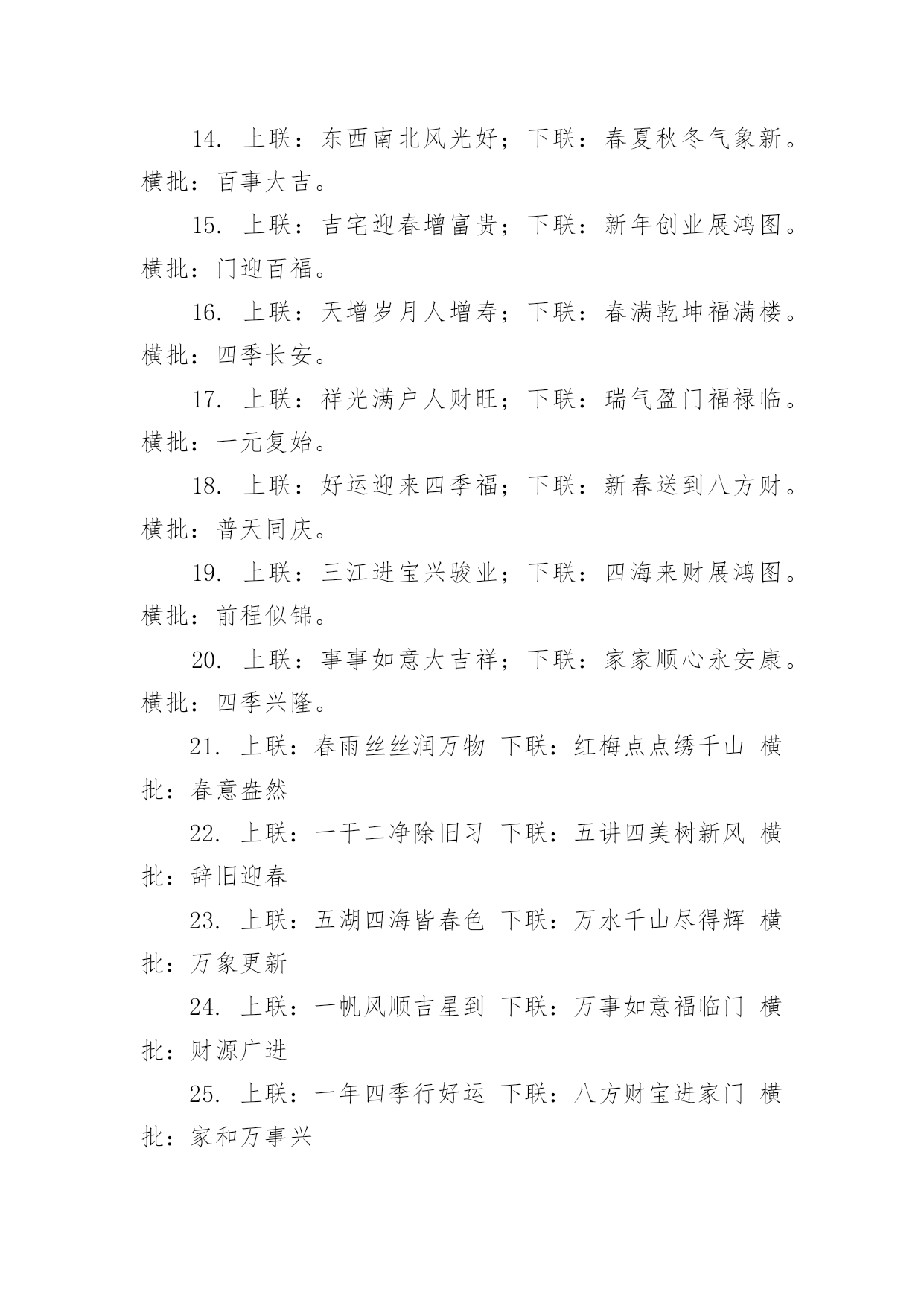 14. 上联：东西南北风光好；下联：春夏秋冬气象新。横批：百事大吉。

15. 上联：吉宅迎春增富贵；下联：新年创业展鸿图。横批：门迎百福。

16. 上联：天增岁月人增寿；下联：春满乾坤福满楼。横批：四季长安。

17. 上联：祥光满户人财旺；下联：瑞气盈门福禄临。横批：一元复始。

18. 上联：好运迎来四季福；下联：新春送到八方财。横批：普天同庆。

19. 上联：三江进宝兴骏业；下联：四海来财展鸿图。横批：前程似锦。

20. 上联：事事如意大吉祥；下联：家家顺心永安康。横批：四季兴隆。

21. 上联：春雨丝丝润万物 下联：红梅点点绣千山 横批：春意盎然

22. 上联：一干二净除旧习 下联：五讲四美树新风 横批：辞旧迎春

23. 上联：五湖四海皆春色 下联：万水千山尽得辉 横批：万象更新

24. 上联：一帆风顺吉星到 下联：万事如意福临门 横批：财源广进

25. 上联：一年四季行好运 下联：八方财宝进家门 横批：家和万事兴